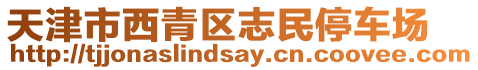 天津市西青区志民停车场
http://tjjonaslindsay.cn.coovee.com